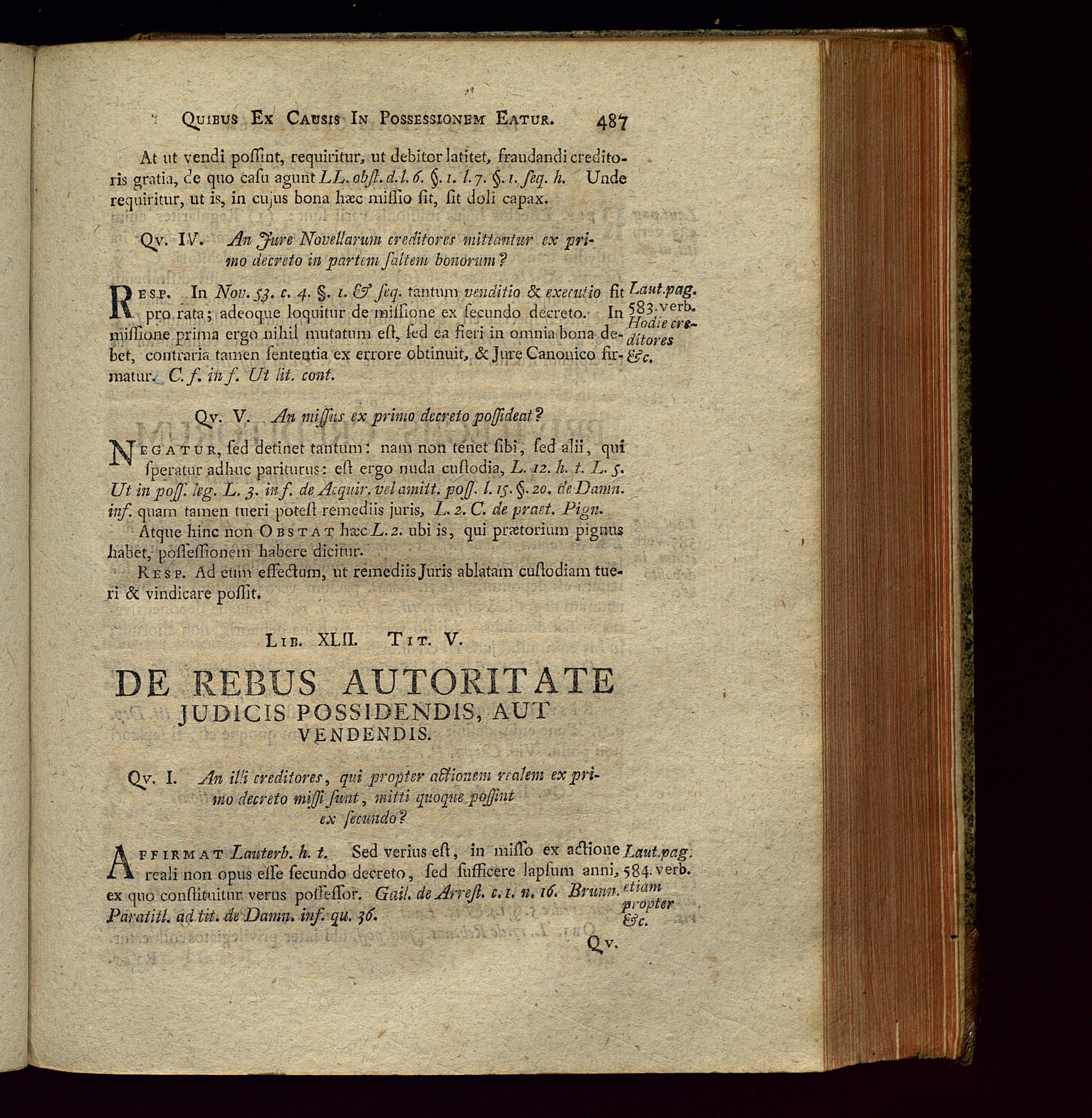 Quibus Ex Causis In Possessionem Eatur. 487

At ut vendi poſſint, requiritur, ut debitor latitet, fraudandi creditoris gratia, de quo caſu agunt LL. obſt. d. l. 6. §. 1. l. 7. §. 1. ſeq. h. Unde requiritur, ut is, in cujus bona hæc miſſio fit, ſit doli capax.

Qv. IV. An Jure Novellarum creditores mittantur ex primo decreto in partem ſaltem bonorum?

Resp. In Nov. 53. c. 4. §. 1. & ſeq. tantum venditio & executio fit pro rata; adeoque loquitur de miſſione ex ſecundo decreto. In miſſione prima ergo nihil mutatum eſt, ſed ea fieri in omnia bona debet, contraria tamen ſententia ex errore obtinuit, & Jure Canonico firmatur. C. f. in f. Ut lit. cont.

Laut. pag. 583. verb. Hodie creditores &c.

Qv. V. An miſſus ex primo decreto poſſideat?

Negatur, ſed detinet tantum: nam non tenet ſibi, ſed alii, qui ſperatur adhuc pariturus: eſt ergo nuda cuſtodia, L. 12. h. t. L. 5. Ut in poſſ. leg. L. 3. in f. de Acquir. vel amitt. poſſ. l. 15. §. 20. de Damn. inf. quam tamen tueri poteſt remediis juris, L. 2. C. de praet. Pign.

Atque hinc non Obstat hæc L. 2. ubi is, qui prætorium pignus habet, poſſeſſionem habere dicitur.

Resp. Ad eum effectum, ut remediis Juris ablatam cuſtodiam tueri & vindicare poſſit.

Lib. XLII. Tit. V.

DE REBUS AUTORITATE JUDICIS POSSIDENDIS, AUT VENDENDIS.

Qv. I. An illi creditores, qui propter actionem realem ex primo decreto miſſi ſunt, mitti quoque poſſint ex ſecundo?

Affirmat Lauterb. h. t. Sed verius eſt, in miſſo ex actione reali non opus eſſe ſecundo decreto, ſed ſufficere lapſum anni, ex quo conſtituitur verus poſſeſſor. Gail. de Arreſt. c. 1. n. 16. Brunn. Paratitl. ad tit. de Damn. inf. qu. 36.

Laut. pag. 584. verb. etiam propter &c.

Qv.